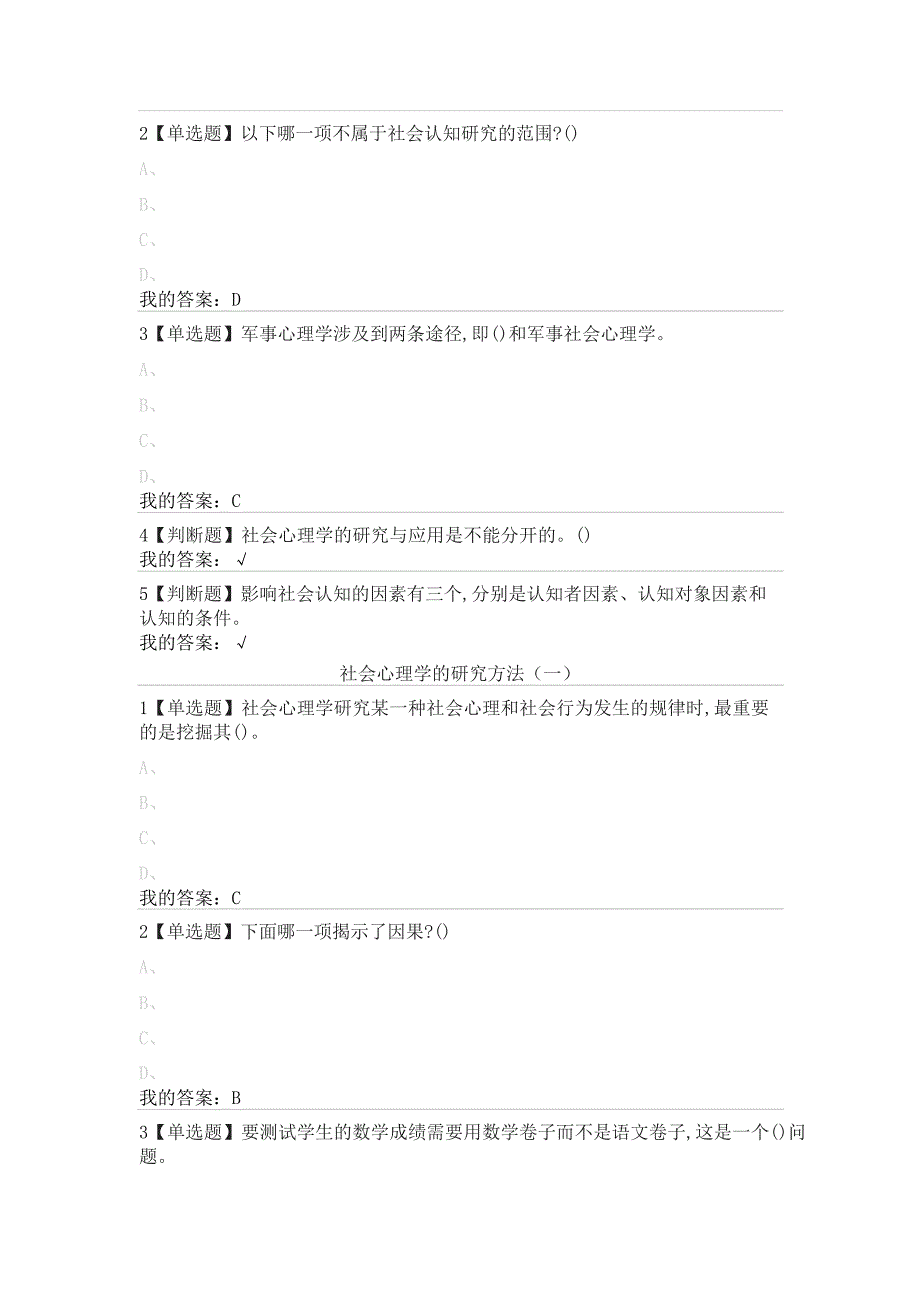 2【单选题】以下哪一项不属于社会认知研究的范围?()

A、

B、

C、

D、

我的答案：D

3【单选题】军事心理学涉及到两条途径,即()和军事社会心理学。

A、

B、

C、

D、

我的答案：C

4【判断题】社会心理学的研究与应用是不能分开的。()

我的答案：√

5【判断题】影响社会认知的因素有三个,分别是认知者因素、认知对象因素和认知的条件。

我的答案：√

社会心理学的研究方法（一）

1【单选题】社会心理学研究某一种社会心理和社会行为发生的规律时,最重要的是挖掘其()。

A、

B、

C、

D、

我的答案：C

2【单选题】下面哪一项揭示了因果?()

A、

B、

C、

D、

我的答案：B

3【单选题】要测试学生的数学成绩需要用数学卷子而不是语文卷子,这是一个()问题。